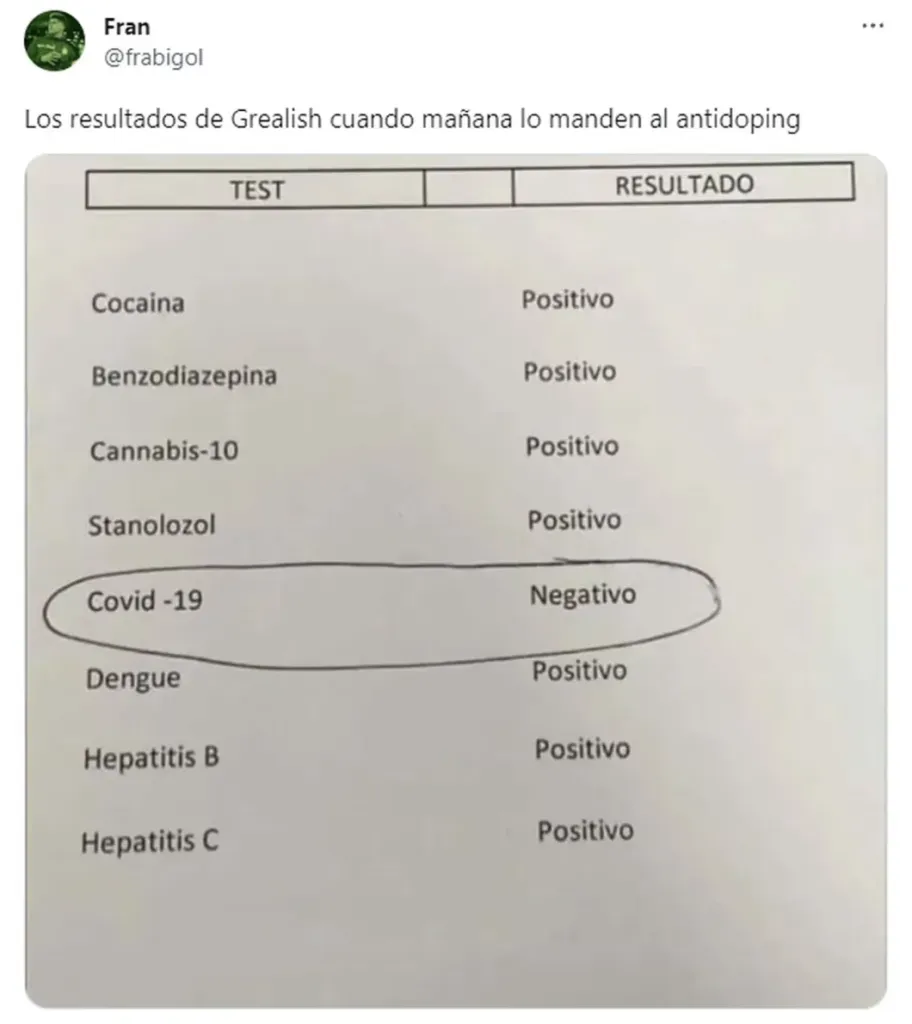 Fran
@frabigol

Los resultados de Grealish cuando mañana lo manden al antidoping

| TEST | | RESULTADO |
|---|---|---|
| Cocaina | | Positivo |
| Benzodiazepina | | Positivo |
| Cannabis-10 | | Positivo |
| Stanolozol | | Positivo |
| Covid -19 | | Negativo |
| Dengue | | Positivo |
| Hepatitis B | | Positivo |
| Hepatitis C | | Positivo |